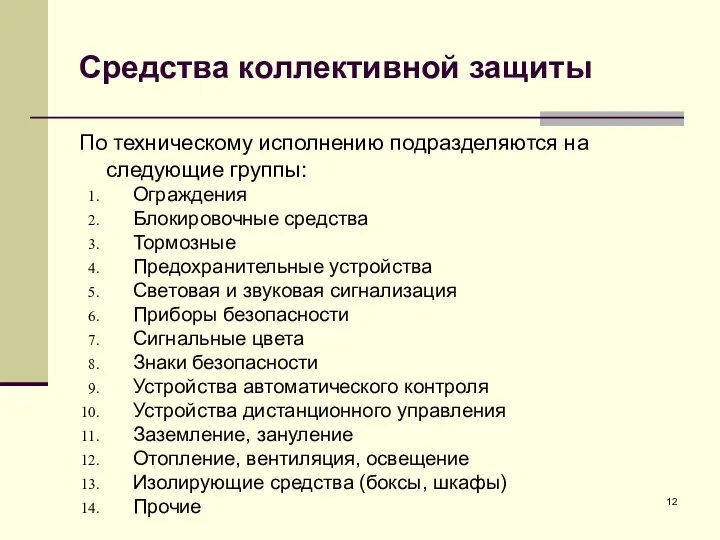 Средства коллективной защиты

По техническому исполнению подразделяются на следующие группы:

1. Ограждения
2. Блокировочные средства
3. Тормозные
4. Предохранительные устройства
5. Световая и звуковая сигнализация
6. Приборы безопасности
7. Сигнальные цвета
8. Знаки безопасности
9. Устройства автоматического контроля
10. Устройства дистанционного управления
11. Заземление, зануление
12. Отопление, вентиляция, освещение
13. Изолирующие средства (боксы, шкафы)
14. Прочие

12